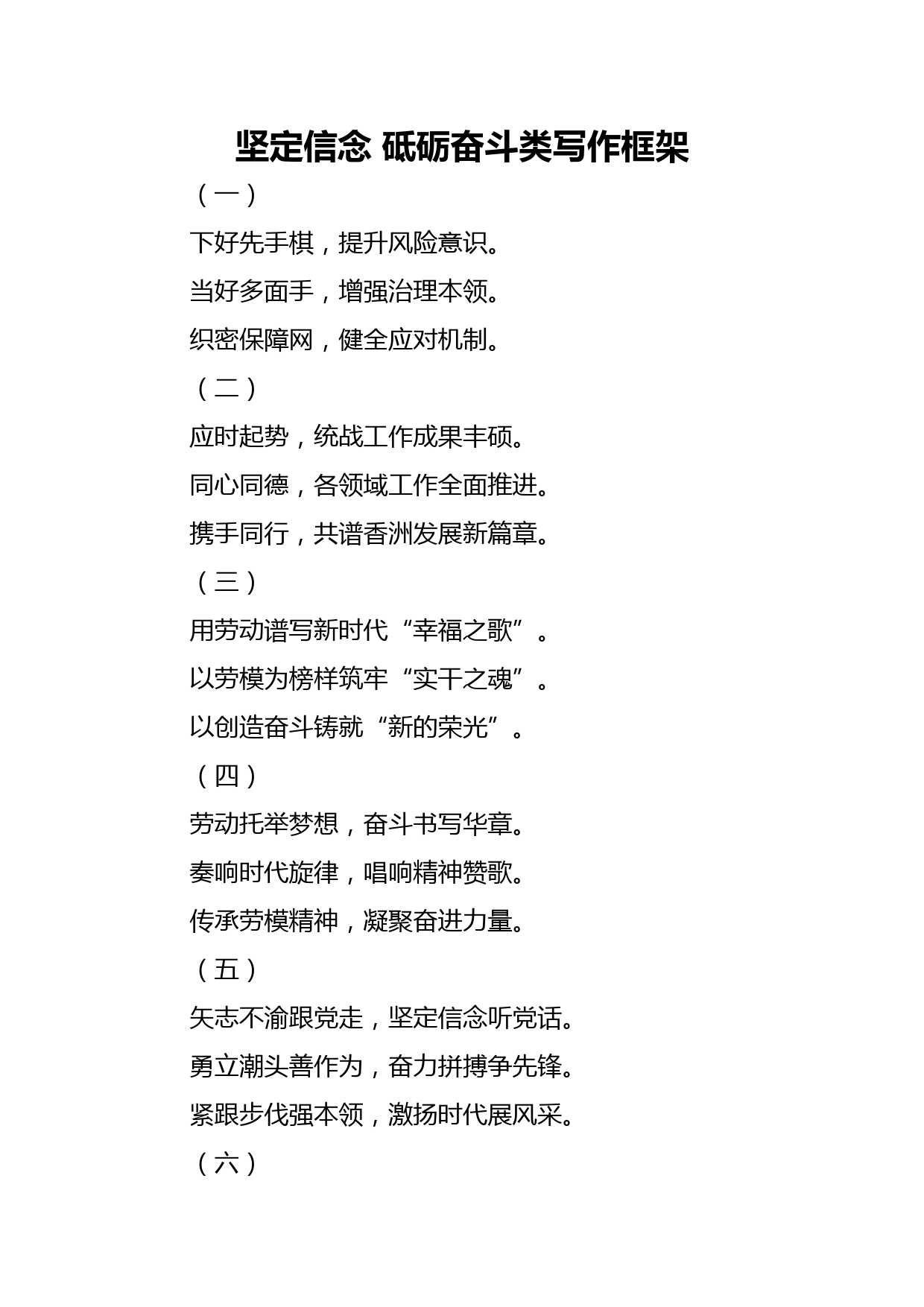 坚定信念 砥砺奋斗类写作框架

（一）

下好先手棋，提升风险意识。

当好多面手，增强治理本领。

织密保障网，健全应对机制。

（二）

应时起势，统战工作成果丰硕。

同心同德，各领域工作全面推进。

携手同行，共谱香洲发展新篇章。

（三）

用劳动谱写新时代“幸福之歌”。

以劳模为榜样筑牢“实干之魂”。

以创造奋斗铸就“新的荣光”。

（四）

劳动托举梦想，奋斗书写华章。

奏响时代旋律，唱响精神赞歌。

传承劳模精神，凝聚奋进力量。

（五）

矢志不渝跟党走，坚定信念听党话。

勇立潮头善作为，奋力拼搏争先锋。

紧跟步伐强本领，激扬时代展风采。

（六）